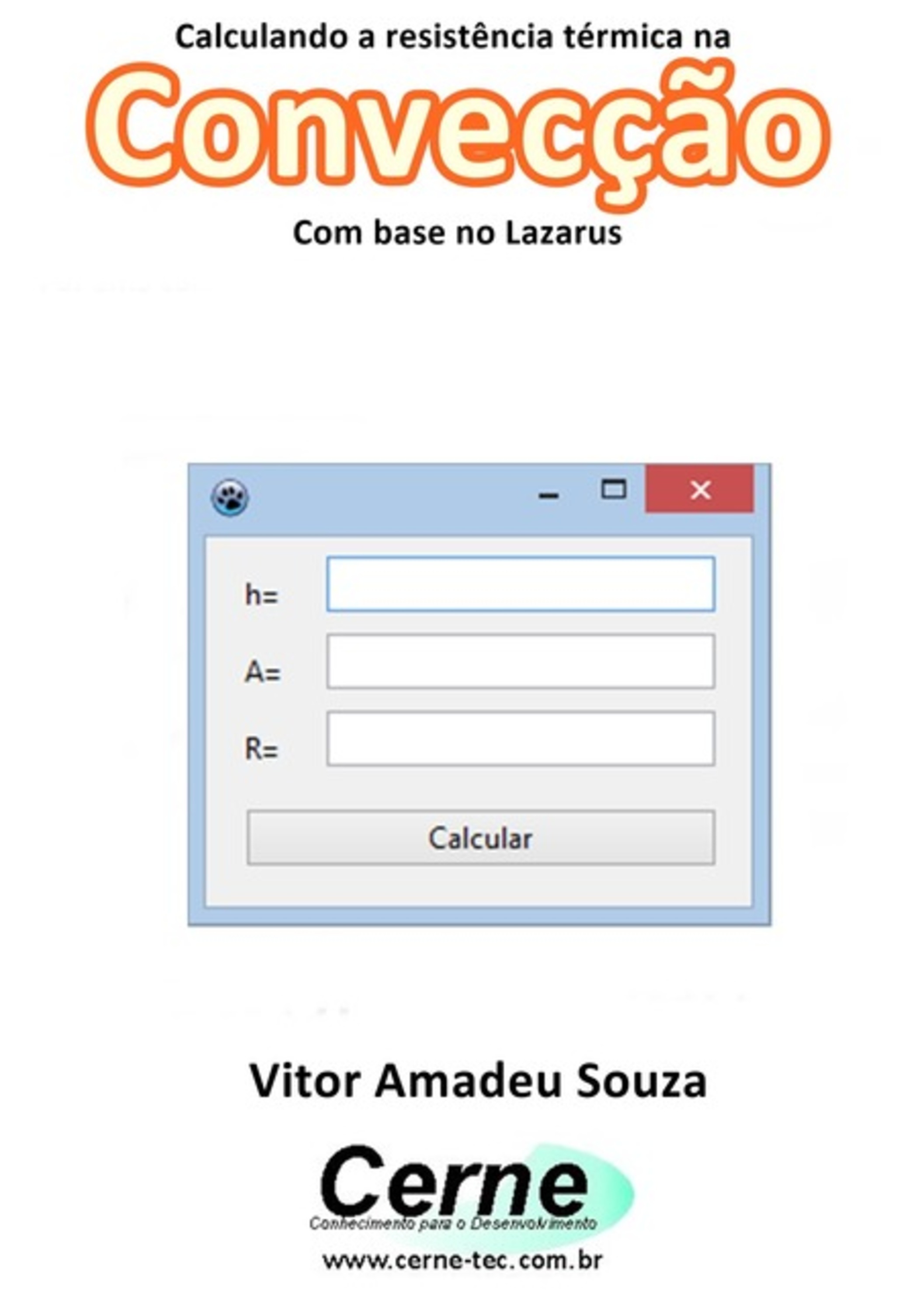 Calculando a resistência térmica na

Convecção

Com base no Lazarus

h=

A=

R=

Calcular

Vitor Amadeu Souza

Cerne

Conhecimento para o Desenvolvimento

www.cerne-tec.com.br